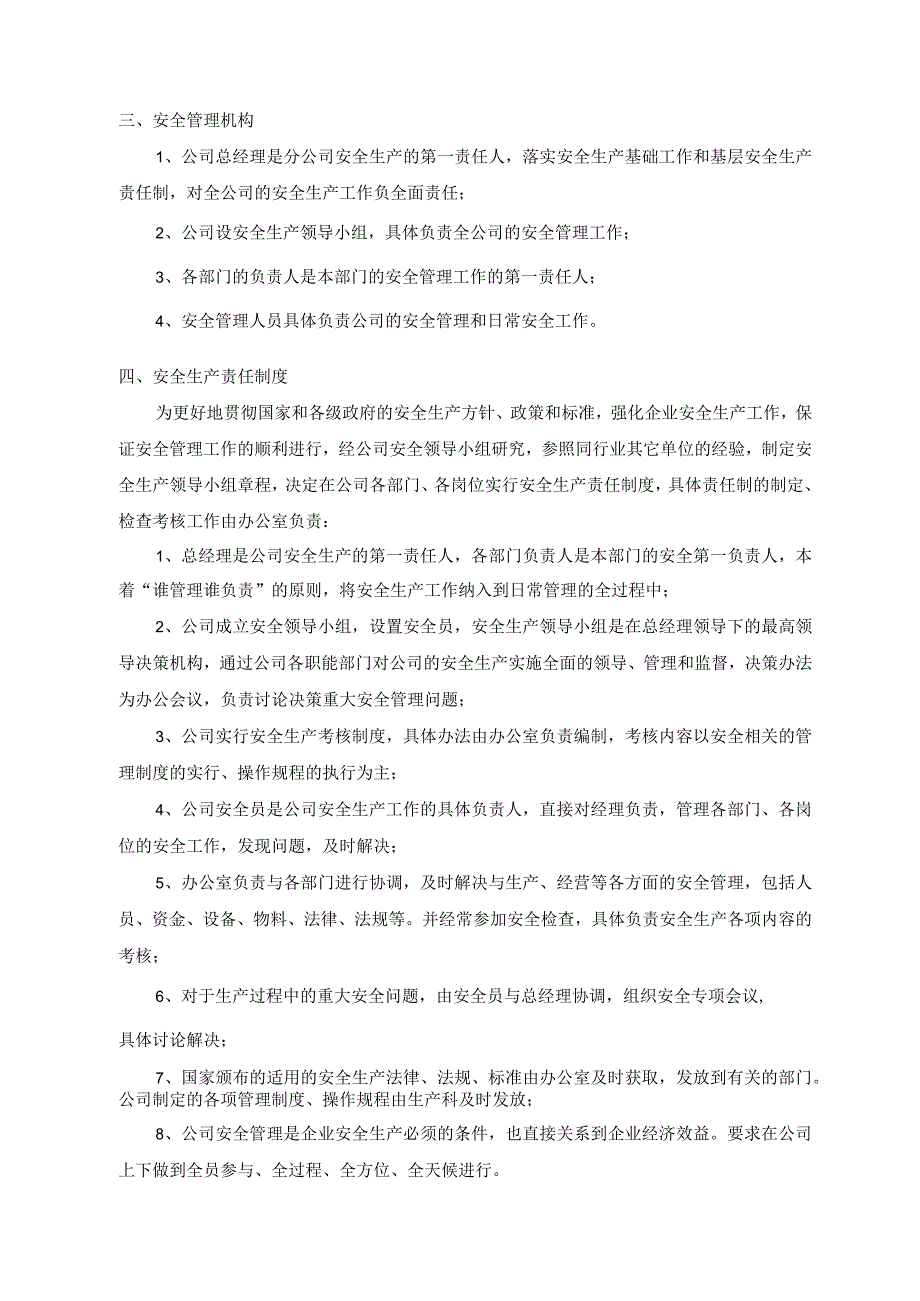 三、安全管理机构

1、公司总经理是分公司安全生产的第一责任人，落实安全生产基础工作和基层安全生产责任制，对全公司的安全生产工作负全面责任；

2、公司设安全生产领导小组，具体负责全公司的安全管理工作；

3、各部门的负责人是本部门的安全管理工作的第一责任人；

4、安全管理人员具体负责公司的安全管理和日常安全工作。

四、安全生产责任制度

为更好地贯彻国家和各级政府的安全生产方针、政策和标准，强化企业安全生产工作，保证安全管理工作的顺利进行，经公司安全领导小组研究，参照同行业其它单位的经验，制定安全生产领导小组章程，决定在公司各部门、各岗位实行安全生产责任制度，具体责任制的制定、检查考核工作由办公室负责：

1、总经理是公司安全生产的第一责任人，各部门负责人是本部门的安全第一负责人，本着“谁管理谁负责”的原则，将安全生产工作纳入到日常管理的全过程中；

2、公司成立安全领导小组，设置安全员，安全生产领导小组是在总经理领导下的最高领导决策机构，通过公司各职能部门对公司的安全生产实施全面的领导、管理和监督，决策办法为办公会议，负责讨论决策重大安全管理问题；

3、公司实行安全生产考核制度，具体办法由办公室负责编制，考核内容以安全相关的管理制度的实行、操作规程的执行为主；

4、公司安全员是公司安全生产工作的具体负责人，直接对经理负责，管理各部门、各岗位的安全工作，发现问题，及时解决；

5、办公室负责与各部门进行协调，及时解决与生产、经营等各方面的安全管理，包括人员、资金、设备、物料、法律、法规等。并经常参加安全检查，具体负责安全生产各项内容的考核；

6、对于生产过程中的重大安全问题，由安全员与总经理协调，组织安全专项会议，

具体讨论解决；

7、国家颁布的适用的安全生产法律、法规、标准由办公室及时获取，发放到有关的部门。公司制定的各项管理制度、操作规程由生产科及时发放；

8、公司安全管理是企业安全生产必须的条件，也直接关系到企业经济效益。要求在公司上下做到全员参与、全过程、全方位、全天候进行。